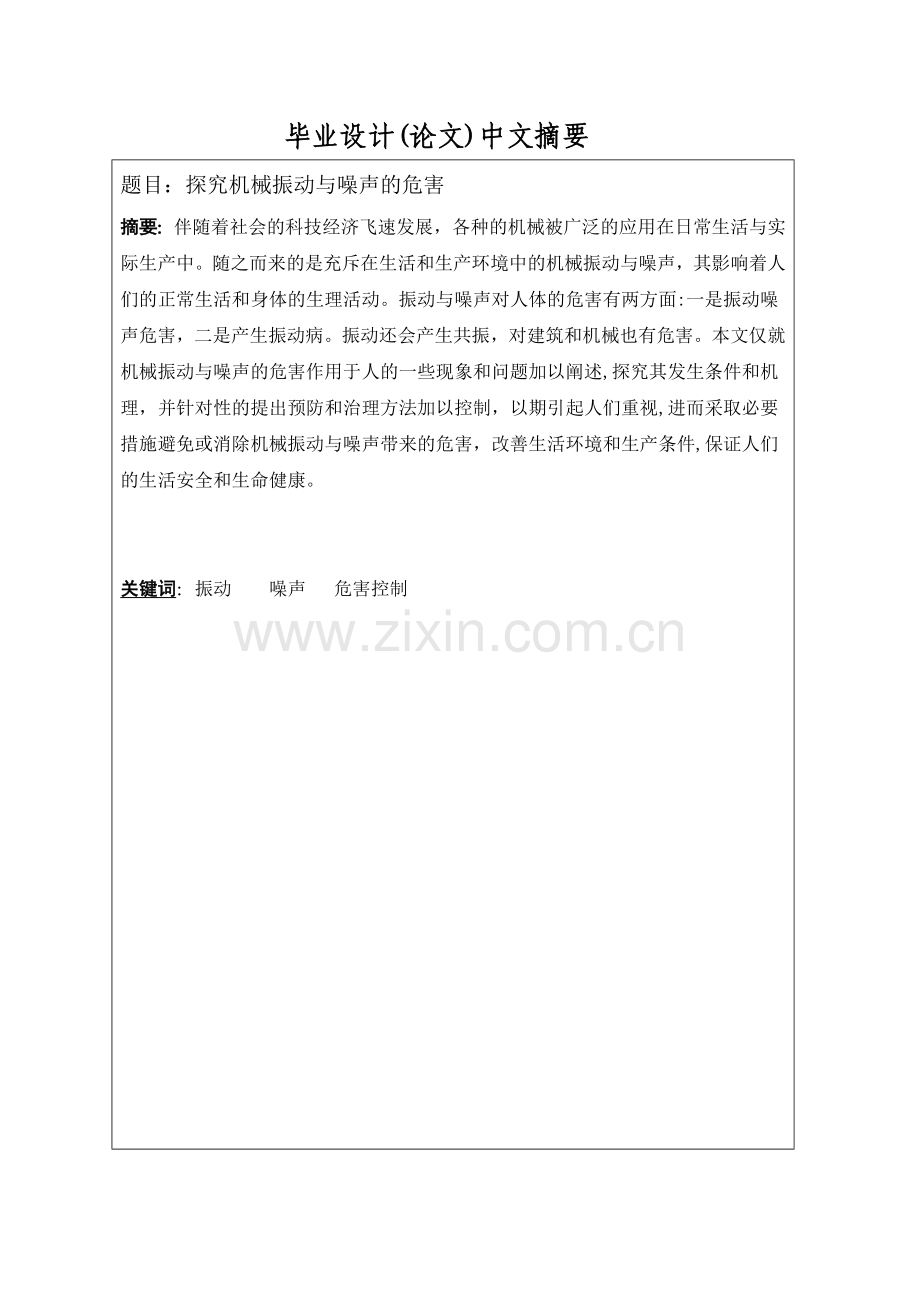 毕业设计(论文)中文摘要

题目：探究机械振动与噪声的危害

摘要: 伴随着社会的科技经济飞速发展，各种的机械被广泛的应用在日常生活与实际生产中。随之而来的是充斥在生活和生产环境中的机械振动与噪声，其影响着人们的正常生活和身体的生理活动。振动与噪声对人体的危害有两方面:一是振动噪声危害，二是产生振动病。振动还会产生共振，对建筑和机械也有危害。本文仅就机械振动与噪声的危害作用于人的一些现象和问题加以阐述,探究其发生条件和机理，并针对性的提出预防和治理方法加以控制，以期引起人们重视,进而采取必要措施避免或消除机械振动与噪声带来的危害，改善生活环境和生产条件,保证人们的生活安全和生命健康。

关键词: 振动　噪声　危害控制

www.zixin.com.cn